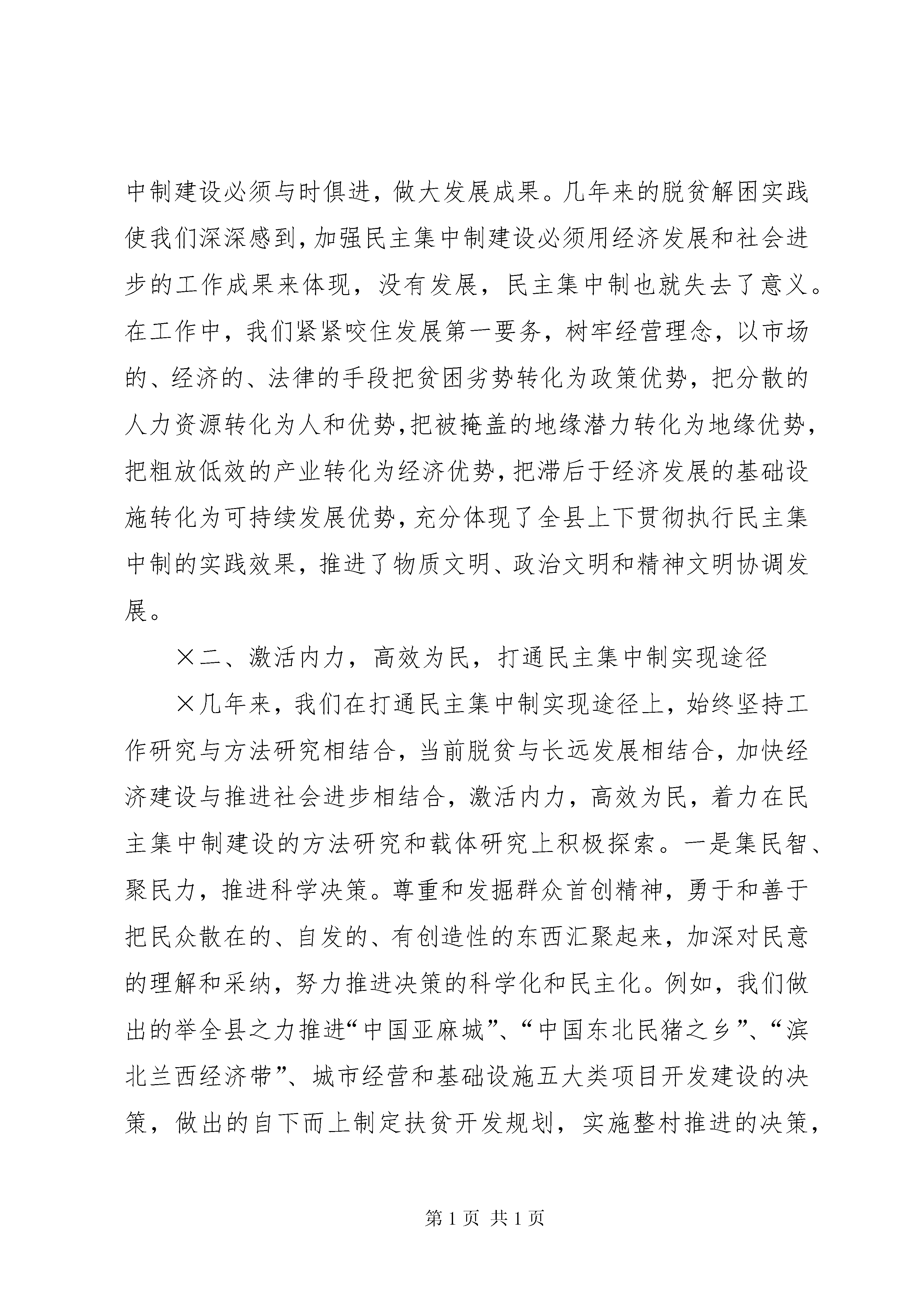 中制建设必须与时俱进，做大发展成果。几年来的脱贫解困实践使我们深深感到，加强民主集中制建设必须用经济发展和社会进步的工作成果来体现，没有发展，民主集中制也就失去了意义。在工作中，我们紧紧咬住发展第一要务，树牢经营理念，以市场的、经济的、法律的手段把贫困劣势转化为政策优势，把分散的人力资源转化为人和优势，把被掩盖的地缘潜力转化为地缘优势，把粗放低效的产业转化为经济优势，把滞后于经济发展的基础设施转化为可持续发展优势，充分体现了全县上下贯彻执行民主集中制的实践效果，推进了物质文明、政治文明和精神文明协调发展。

×二、激活内力，高效为民，打通民主集中制实现途径

×几年来，我们在打通民主集中制实现途径上，始终坚持工作研究与方法研究相结合，当前脱贫与长远发展相结合，加快经济建设与推进社会进步相结合，激活内力，高效为民，着力在民主集中制建设的方法研究和载体研究上积极探索。一是集民智、聚民力，推进科学决策。尊重和发掘群众首创精神，勇于和善于把民众散在的、自发的、有创造性的东西汇聚起来，加深对民意的理解和采纳，努力推进决策的科学化和民主化。例如，我们做出的举全县之力推进“中国亚麻城”、“中国东北民猪之乡”、“滨北兰西经济带”、城市经营和基础设施五大类项目开发建设的决策，做出的自下而上制定扶贫开发规划，实施整村推进的决策，

第 1 页 共 1 页